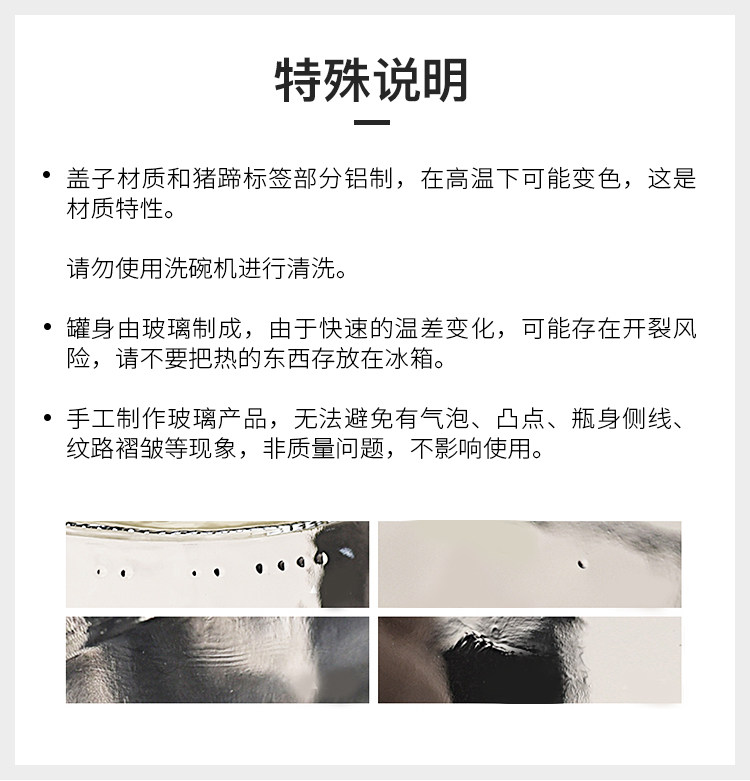 特殊说明

• 盖子材质和猪蹄标签部分铝制，在高温下可能变色，这是材质特性。

请勿使用洗碗机进行清洗。

• 罐身由玻璃制成，由于快速的温差变化，可能存在开裂风险，请不要把热的东西存放在冰箱。

• 手工制作玻璃产品，无法避免有气泡、凸点、瓶身侧线、纹路褶皱等现象，非质量问题，不影响使用。